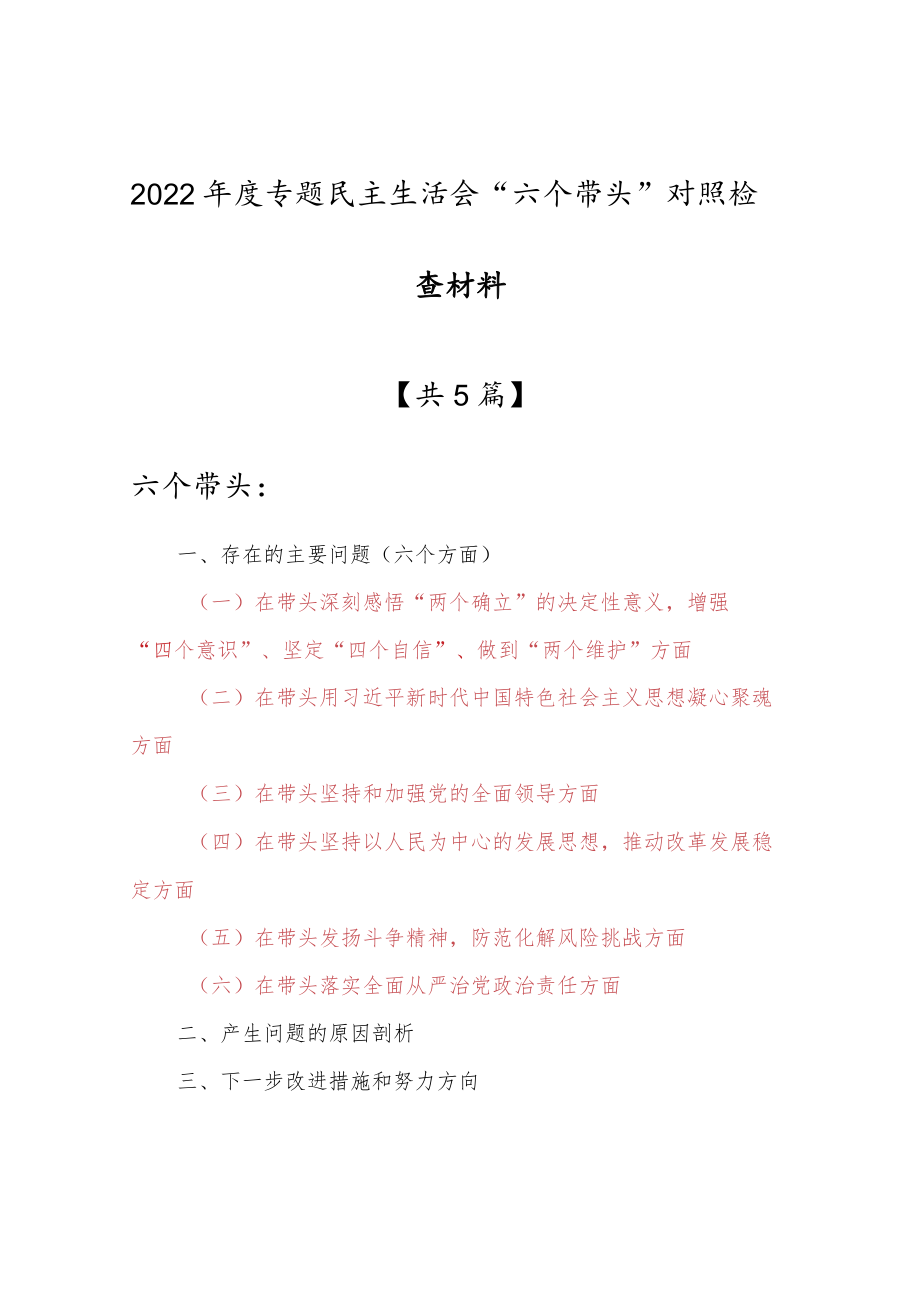 2022年度专题民主生活会“六个带头”对照检查材料

【共5篇】

六个带头：

一、存在的主要问题（六个方面）

（一）在带头深刻感悟“两个确立”的决定性意义，增强“四个意识”、坚定“四个自信”、做到“两个维护”方面

（二）在带头用习近平新时代中国特色社会主义思想凝心聚魂方面

（三）在带头坚持和加强党的全面领导方面

（四）在带头坚持以人民为中心的发展思想，推动改革发展稳定方面

（五）在带头发扬斗争精神，防范化解风险挑战方面

（六）在带头落实全面从严治党政治责任方面

二、产生问题的原因剖析

三、下一步改进措施和努力方向